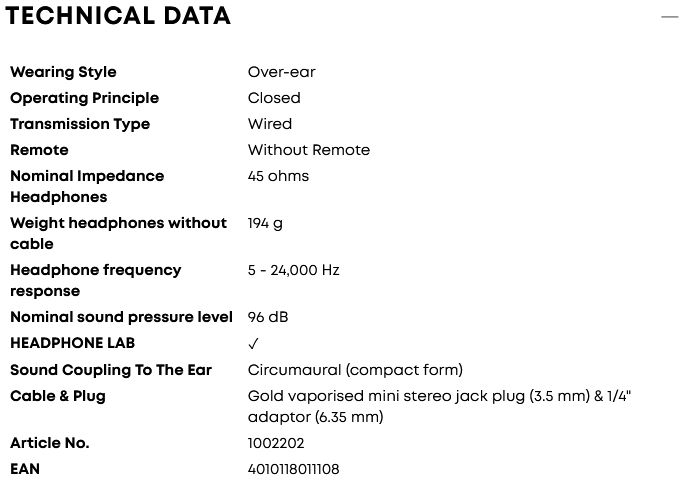 TECHNICAL DATA

—

| | |
|---|---|
| Wearing Style | Over-ear |
| Operating Principle | Closed |
| Transmission Type | Wired |
| Remote | Without Remote |
| Nominal Impedance Headphones | 45 ohms |
| Weight headphones without cable | 194 g |
| Headphone frequency response | 5 - 24,000 Hz |
| Nominal sound pressure level | 96 dB |
| HEADPHONE LAB | ✓ |
| Sound Coupling To The Ear | Circumaural (compact form) |
| Cable & Plug | Gold vaporised mini stereo jack plug (3.5 mm) & 1/4" adaptor (6.35 mm) |
| Article No. | 1002202 |
| EAN | 4010118011108 |